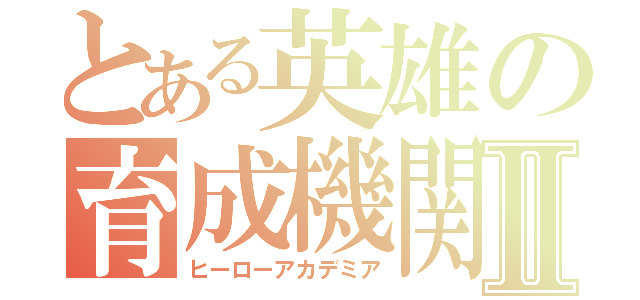 とある英雄の
育成機関Ⅱ
ヒーローアカデミア